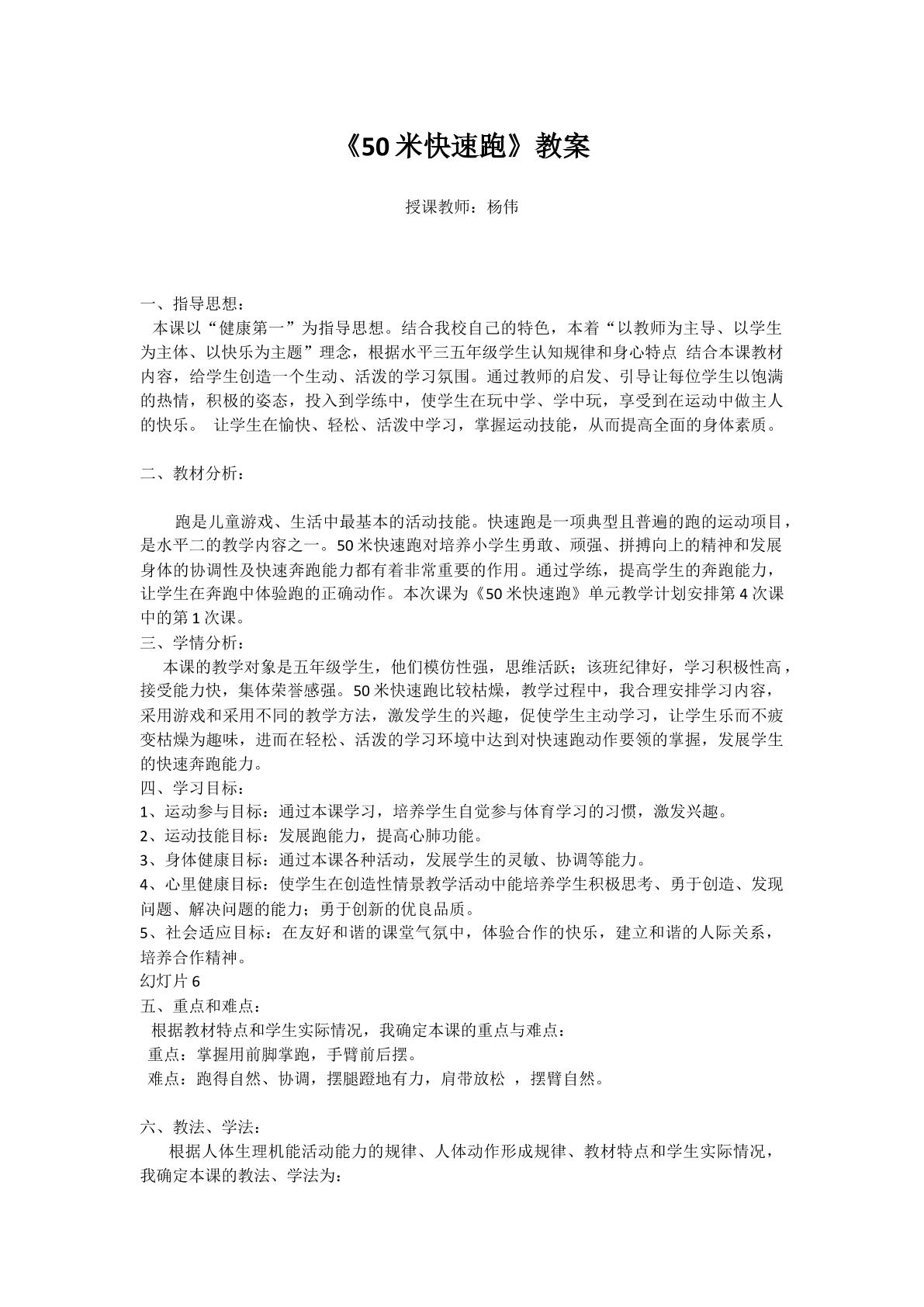 《50米快速跑》教案

授课教师：杨伟

一、指导思想：

本课以“健康第一”为指导思想。结合我校自己的特色，本着“以教师为主导、以学生为主体、以快乐为主题”理念，根据水平三五年级学生认知规律和身心特点 结合本课教材内容，给学生创造一个生动、活泼的学习氛围。通过教师的启发、引导让每位学生以饱满的热情，积极的姿态，投入到学练中，使学生在玩中学、学中玩，享受到在运动中做主人的快乐。 让学生在愉快、轻松、活泼中学习，掌握运动技能，从而提高全面的身体素质。

二、教材分析：

跑是儿童游戏、生活中最基本的活动技能。快速跑是一项典型且普遍的跑的运动项目，是水平二的教学内容之一。50米快速跑对培养小学生勇敢、顽强、拼搏向上的精神和发展身体的协调性及快速奔跑能力都有着非常重要的作用。通过学练，提高学生的奔跑能力，让学生在奔跑中体验跑的正确动作。本次课为《50米快速跑》单元教学计划安排第4次课中的第1次课。

三、学情分析：

本课的教学对象是五年级学生，他们模仿性强，思维活跃；该班纪律好，学习积极性高，接受能力快，集体荣誉感强。50米快速跑比较枯燥，教学过程中，我合理安排学习内容，采用游戏和采用不同的教学方法，激发学生的兴趣，促使学生主动学习，让学生乐而不疲变枯燥为趣味，进而在轻松、活泼的学习环境中达到对快速跑动作要领的掌握，发展学生的快速奔跑能力。

四、学习目标：

1、运动参与目标：通过本课学习，培养学生自觉参与体育学习的习惯，激发兴趣。

2、运动技能目标：发展跑能力，提高心肺功能。

3、身体健康目标：通过本课各种活动，发展学生的灵敏、协调等能力。

4、心里健康目标：使学生在创造性情景教学活动中能培养学生积极思考、勇于创造、发现问题、解决问题的能力；勇于创新的优良品质。

5、社会适应目标：在友好和谐的课堂气氛中，体验合作的快乐，建立和谐的人际关系，培养合作精神。

幻灯片6

五、重点和难点：

根据教材特点和学生实际情况，我确定本课的重点与难点：

重点：掌握用前脚掌跑，手臂前后摆。

难点：跑得自然、协调，摆腿蹬地有力，肩带放松 ，摆臂自然。

六、教法、学法：

根据人体生理机能活动能力的规律、人体动作形成规律、教材特点和学生实际情况，我确定本课的教法、学法为：